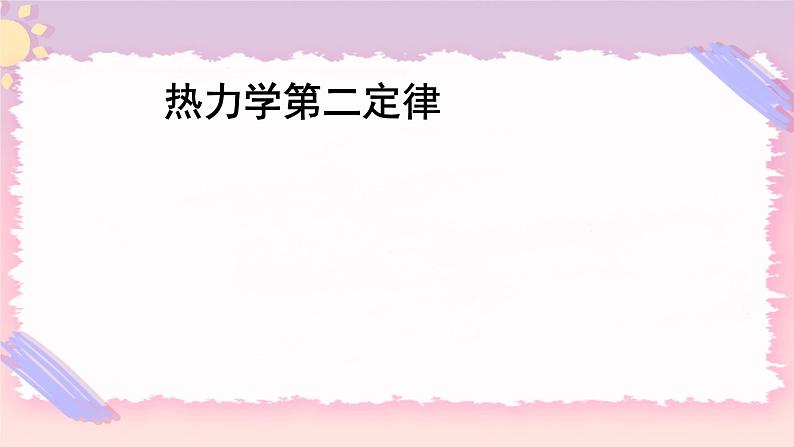 热力学第二定律